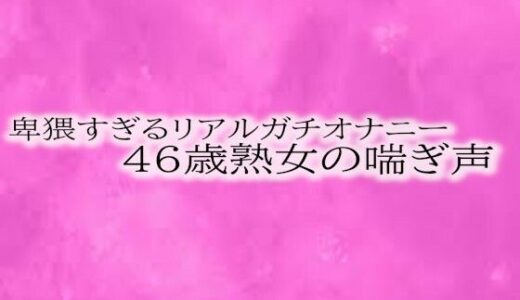 卑猥すぎるリアルガチオナニー
46歳熟女の喘ぎ声